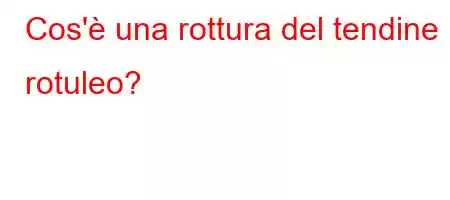 Cos'è una rottura del tendine rotuleo?